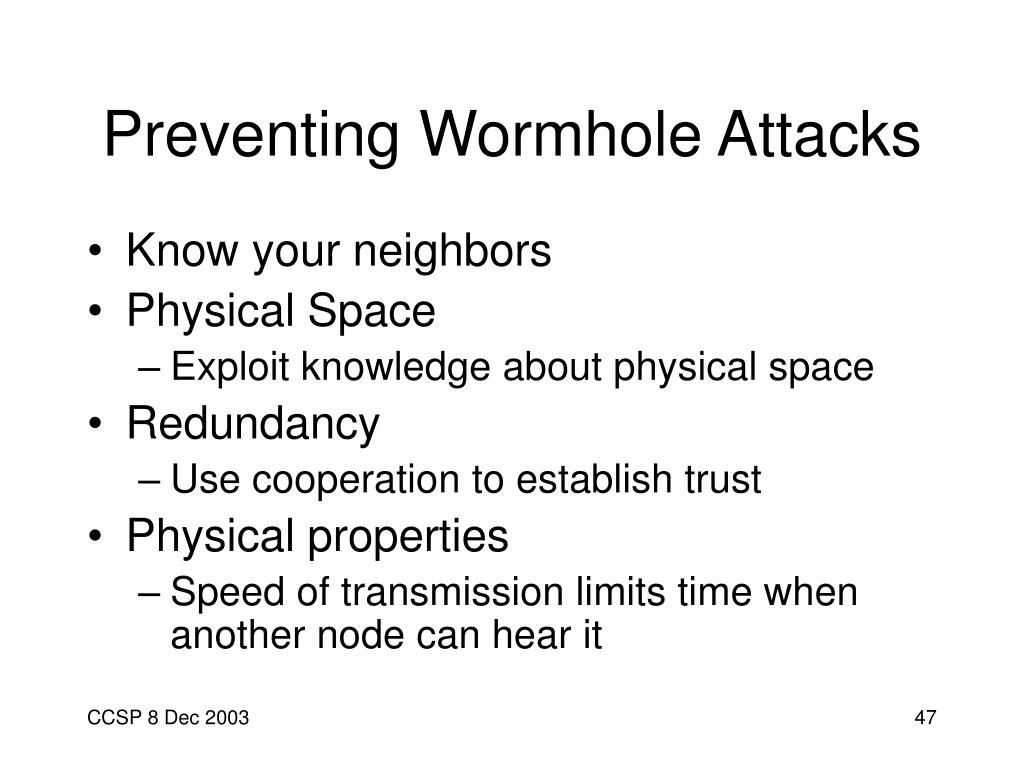 Preventing Wormhole Attacks

• Know your neighbors
• Physical Space
– Exploit knowledge about physical space
• Redundancy
– Use cooperation to establish trust
• Physical properties
– Speed of transmission limits time when another node can hear it

CCSP 8 Dec 2003

47